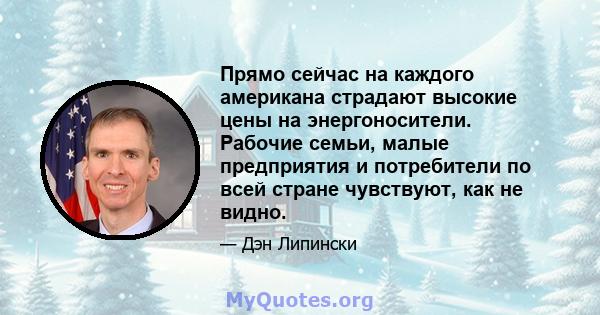 Прямо сейчас на каждого американа страдают высокие цены на энергоносители. Рабочие семьи, малые предприятия и потребители по всей стране чувствуют, как не видно.

— Дэн Липински

MyQuotes.org